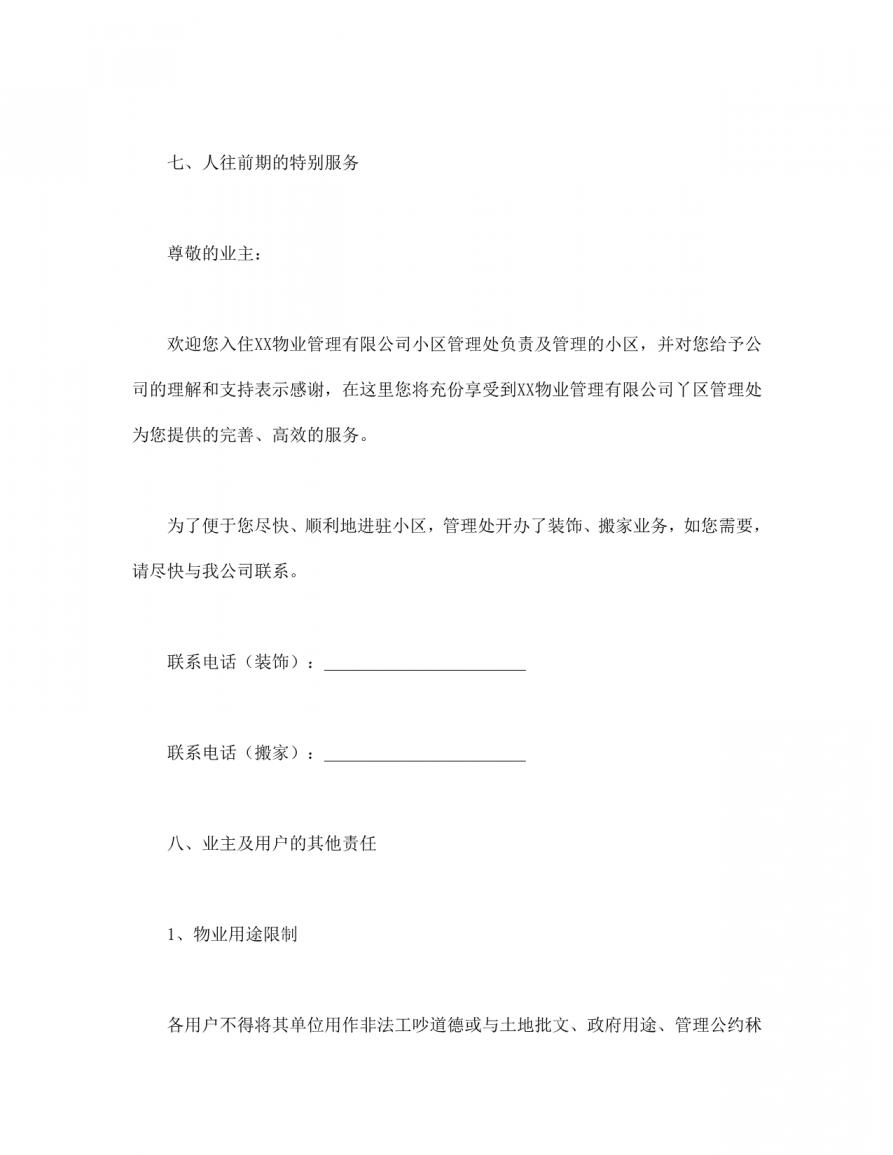 七、人往前期的特别服务

尊敬的业主：

欢迎您入住XX物业管理有限公司小区管理处负责及管理的小区，并对您给予公司的理解和支持表示感谢，在这里您将充份享受到XX物业管理有限公司丫区管理处为您提供的完善、高效的服务。

为了便于您尽快、顺利地进驻小区，管理处开办了装饰、搬家业务，如您需要，请尽快与我公司联系。

联系电话（装饰）：________________________

联系电话（搬家）：________________________

八、业主及用户的其他责任

1、物业用途限制

各用户不得将其单位用作非法工吵道德或与土地批文、政府用途、管理公约秫